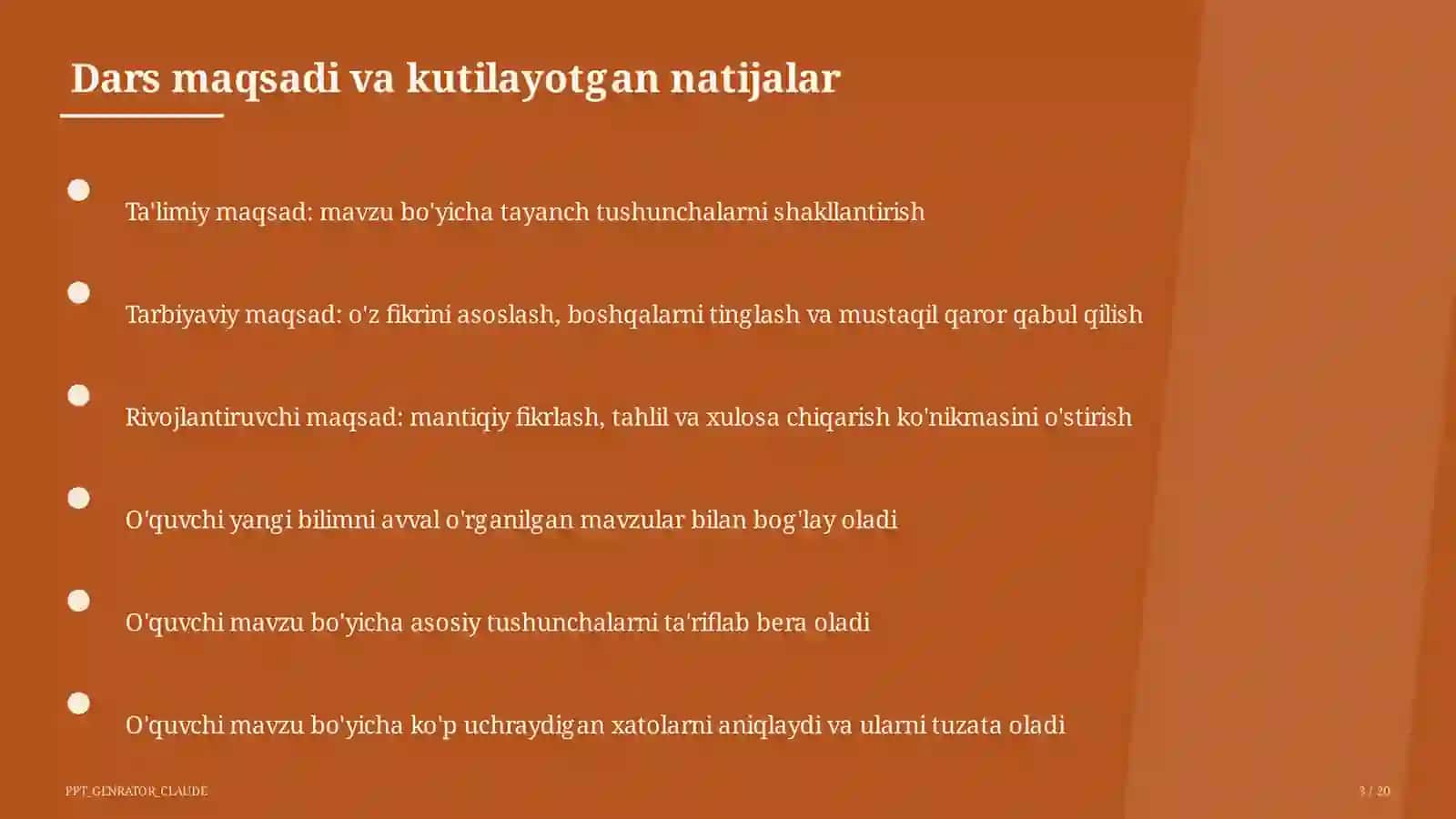 Dars maqsadi va kutilayotgan natijalar

Ta'limiy maqsad: mavzu bo'yicha tayanch tushunchalarni shakllantirish

Tarbiyaviy maqsad: o'z fikrini asoslash, boshqalarni tinglash va mustaqil qaror qabul qilish

Rivojlantiruvchi maqsad: mantiqiy fikrlash, tahlil va xulosa chiqarish ko'nikmasini o'stirish

O'quvchi yangi bilimni avval o'rganilgan mavzular bilan bog'lay oladi

O'quvchi mavzu bo'yicha asosiy tushunchalarni ta'riflab bera oladi

O'quvchi mavzu bo'yicha ko'p uchraydigan xatolarni aniqlaydi va ularni tuzata oladi

PPT_GENRATOR_CLAUDE

3 / 20